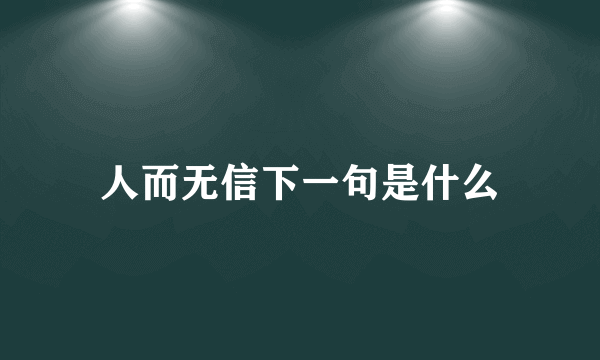 人而无信下一句是什么